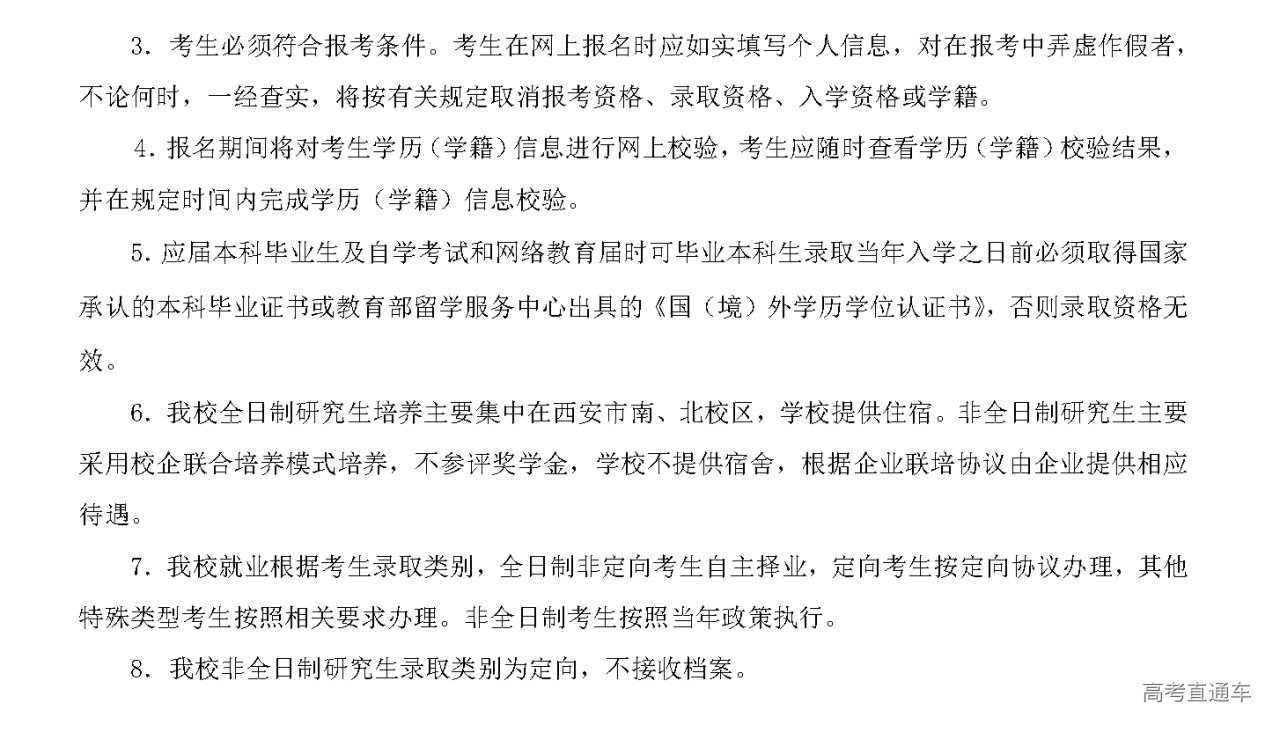 3. 考生必须符合报考条件。考生在网上报名时应如实填写个人信息，对在报考中弄虚作假者，不论何时，一经查实，将按有关规定取消报考资格、录取资格、入学资格或学籍。

4. 报名期间将对考生学历（学籍）信息进行网上校验，考生应随时查看学历（学籍）校验结果，并在规定时间内完成学历（学籍）信息校验。

5. 应届本科毕业生及自学考试和网络教育届时可毕业本科生录取当年入学之日前必须取得国家承认的本科毕业证书或教育部留学服务中心出具的《国（境）外学历学位认证书》，否则录取资格无效。

6. 我校全日制研究生培养主要集中在西安市南、北校区，学校提供住宿。非全日制研究生主要采用校企联合培养模式培养，不参评奖学金，学校不提供宿舍，根据企业联培协议由企业提供相应待遇。

7. 我校就业根据考生录取类别，全日制非定向考生自主择业，定向考生按定向协议办理，其他特殊类型考生按照相关要求办理。非全日制考生按照当年政策执行。

8. 我校非全日制研究生录取类别为定向，不接收档案。

高考直通车